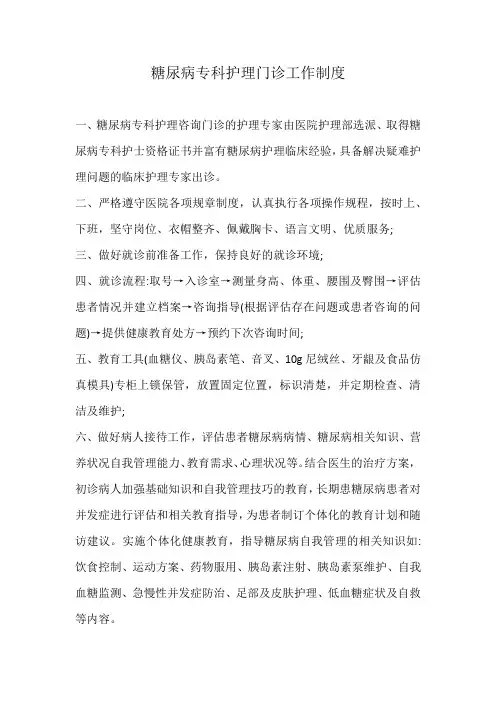 糖尿病专科护理门诊工作制度

一、糖尿病专科护理咨询门诊的护理专家由医院护理部选派、取得糖尿病专科护士资格证书并富有糖尿病护理临床经验，具备解决疑难护理问题的临床护理专家出诊。

二、严格遵守医院各项规章制度，认真执行各项操作规程，按时上、下班，坚守岗位、衣帽整齐、佩戴胸卡、语言文明、优质服务;

三、做好就诊前准备工作，保持良好的就诊环境;

四、就诊流程:取号→入诊室→测量身高、体重、腰围及臀围→评估患者情况并建立档案→咨询指导(根据评估存在问题或患者咨询的问题)→提供健康教育处方→预约下次咨询时间;

五、教育工具(血糖仪、胰岛素笔、音叉、10g 尼绒丝、牙龈及食品仿真模具)专柜上锁保管，放置固定位置，标识清楚，并定期检查、清洁及维护;

六、做好病人接待工作，评估患者糖尿病病情、糖尿病相关知识、营养状况自我管理能力、教育需求、心理状况等。结合医生的治疗方案，初诊病人加强基础知识和自我管理技巧的教育，长期患糖尿病患者对并发症进行评估和相关教育指导，为患者制订个体化的教育计划和随访建议。实施个体化健康教育，指导糖尿病自我管理的相关知识如:饮食控制、运动方案、药物服用、胰岛素注射、胰岛素泵维护、自我血糖监测、急慢性并发症防治、足部及皮肤护理、低血糖症状及自救等内容。